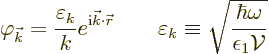 $\varphi_{\vec{k}} = \frac{\varepsilon_k}{k} e^{\mathrm{i}\vec{k}\cdot\vec{r}} \qquad \varepsilon_k \equiv \sqrt{\frac{\hbar\omega}{\epsilon_1 \mathcal{V}}}$